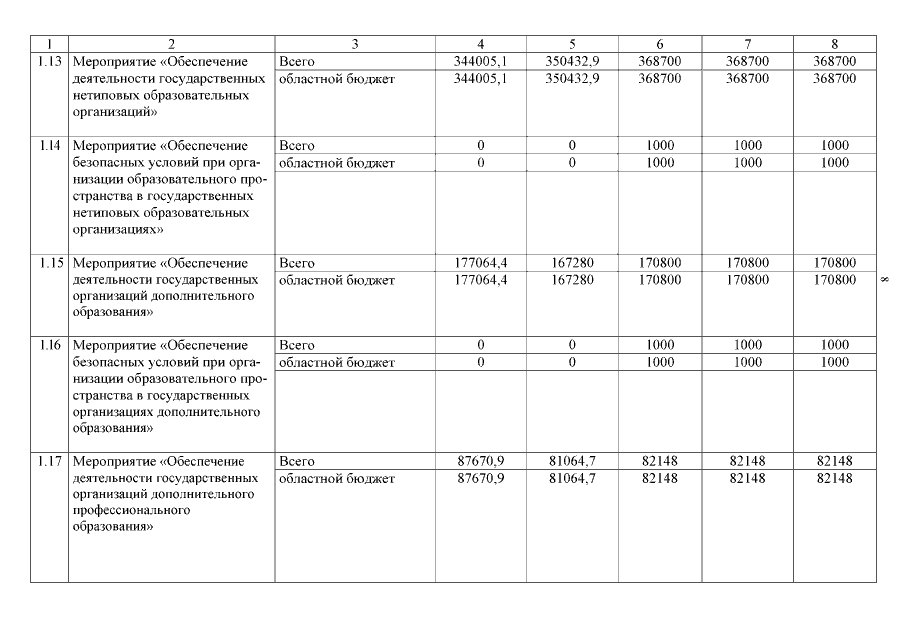 | 1 | 2 | 3 | 4 | 5 | 6 | 7 | 8 |
|---|---|---|---|---|---|---|---|
| 1.13 | Мероприятие «Обеспечение деятельности государственных нетиповых образовательных организаций» | Всего | 344005,1 | 350432,9 | 368700 | 368700 | 368700 |
| | | областной бюджет | 344005,1 | 350432,9 | 368700 | 368700 | 368700 |
| 1.14 | Мероприятие «Обеспечение безопасных условий при организации образовательного пространства в государственных нетиповых образовательных организациях» | Всего | 0 | 0 | 1000 | 1000 | 1000 |
| | | областной бюджет | 0 | 0 | 1000 | 1000 | 1000 |
| 1.15 | Мероприятие «Обеспечение деятельности государственных организаций дополнительного образования» | Всего | 177064,4 | 167280 | 170800 | 170800 | 170800 |
| | | областной бюджет | 177064,4 | 167280 | 170800 | 170800 | 170800 |
| 1.16 | Мероприятие «Обеспечение безопасных условий при организации образовательного пространства в государственных организациях дополнительного образования» | Всего | 0 | 0 | 1000 | 1000 | 1000 |
| | | областной бюджет | 0 | 0 | 1000 | 1000 | 1000 |
| 1.17 | Мероприятие «Обеспечение деятельности государственных организаций дополнительного профессионального образования» | Всего | 87670,9 | 81064,7 | 82148 | 82148 | 82148 |
| | | областной бюджет | 87670,9 | 81064,7 | 82148 | 82148 | 82148 |

8